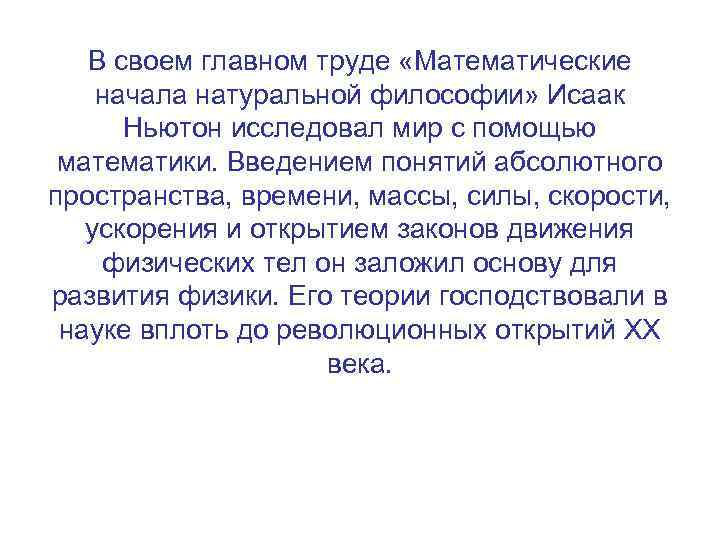 В своем главном труде «Математические начала натуральной философии» Исаак Ньютон исследовал мир с помощью математики. Введением понятий абсолютного пространства, времени, массы, силы, скорости, ускорения и открытием законов движения физических тел он заложил основу для развития физики. Его теории господствовали в науке вплоть до революционных открытий XX века.